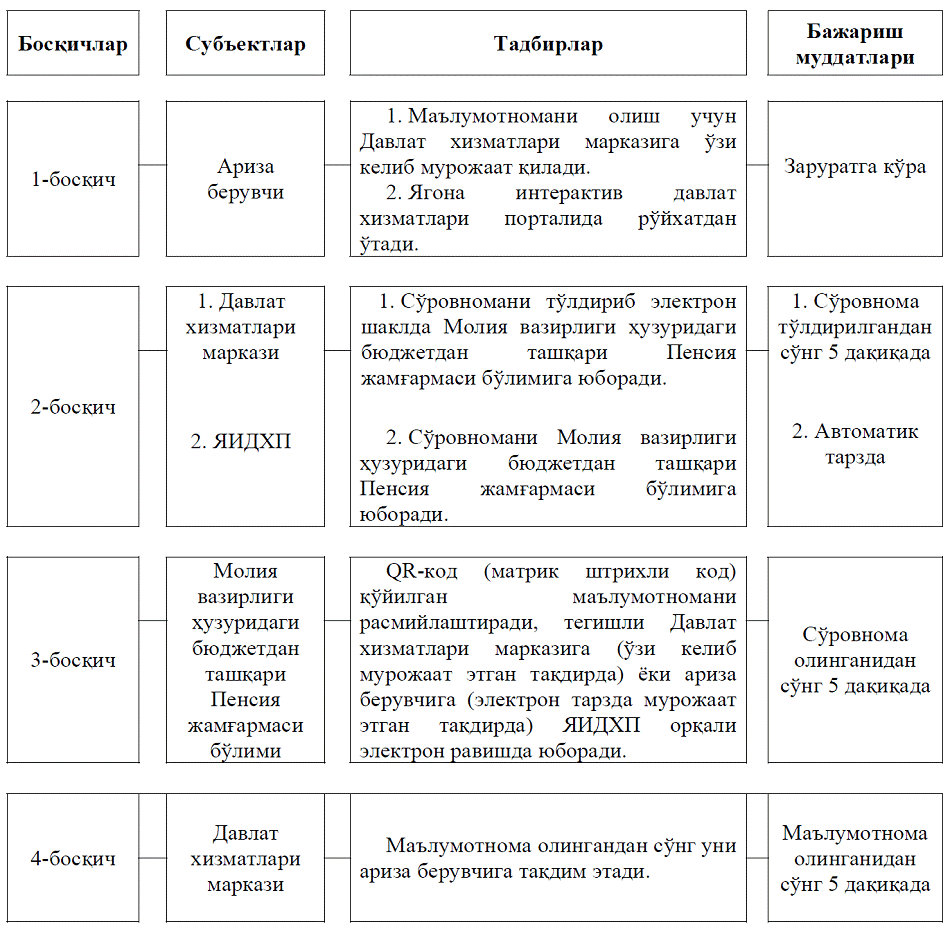 | Босқичлар | Субъектлар | Тадбирлар | Бажариш муддатлари |
|---|---|---|---|
| 1-босқич | Ариза берувчи | 1. Маълумотномани олиш учун Давлат хизматлари марказига ўзи келиб мурожаат қилади. 2. Ягона интерактив давлат хизматлари порталида рўйхатдан ўтади. | Заруратга кўра |
| 2-босқич | 1. Давлат хизматлари маркази 2. ЯИДХП | 1. Сўровномани тўлдириб электрон шаклда Молия вазирлиги ҳузуридаги бюджетдан ташқари Пенсия жамғармаси бўлимига юборади. 2. Сўровномани Молия вазирлиги ҳузуридаги бюджетдан ташқари Пенсия жамғармаси бўлимига юборади. | 1. Сўровнома тўлдирилгандан сўнг 5 дақиқада 2. Автоматик тарзда |
| 3-босқич | Молия вазирлиги ҳузуридаги бюджетдан ташқари Пенсия жамғармаси бўлими | QR-код (матрик штрихли код) қўйилган маълумотномани расмийлаштиради, тегишли Давлат хизматлари марказига (ўзи келиб мурожаат этган тақдирда) ёки ариза берувчига (электрон тарзда мурожаат этган тақдирда) ЯИДХП орқали электрон равишда юборади. | Сўровнома олинганидан сўнг 5 дақиқада |
| 4-босқич | Давлат хизматлари маркази | Маълумотнома олингандан сўнг уни ариза берувчига тақдим этади. | Маълумотнома олинганидан сўнг 5 дақиқада |